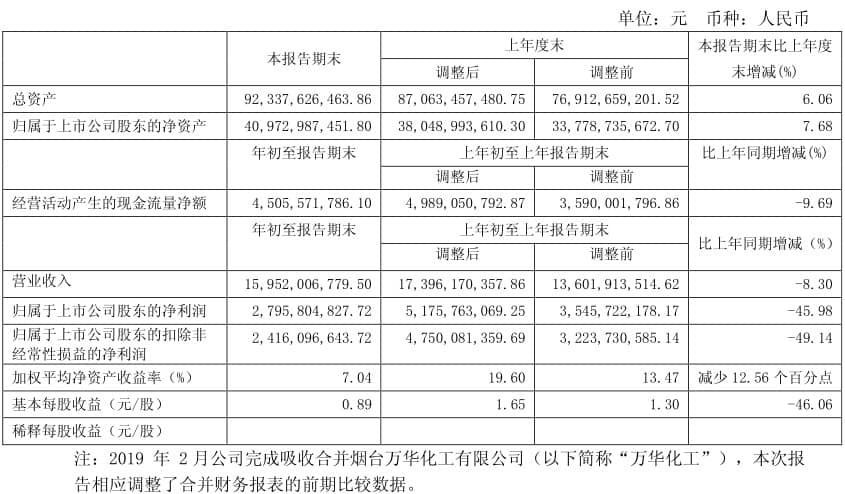 单位：元 币种：人民币

|  | 本报告期末 | 上年度末 调整后 | 上年度末 调整前 | 本报告期末比上年度末增减(%) |
|---|---|---|---|---|
| 总资产 | 92,337,626,463.86 | 87,063,457,480.75 | 76,912,659,201.52 | 6.06 |
| 归属于上市公司股东的净资产 | 40,972,987,451.80 | 38,048,993,610.30 | 33,778,735,672.70 | 7.68 |
|  | 年初至报告期末 | 上年初至上年报告期末 调整后 | 上年初至上年报告期末 调整前 | 比上年同期增减(%) |
| 经营活动产生的现金流量净额 | 4,505,571,786.10 | 4,989,050,792.87 | 3,590,001,796.86 | -9.69 |
|  | 年初至报告期末 | 上年初至上年报告期末 调整后 | 上年初至上年报告期末 调整前 | 比上年同期增减（%） |
| 营业收入 | 15,952,006,779.50 | 17,396,170,357.86 | 13,601,913,514.62 | -8.30 |
| 归属于上市公司股东的净利润 | 2,795,804,827.72 | 5,175,763,069.25 | 3,545,722,178.17 | -45.98 |
| 归属于上市公司股东的扣除非经常性损益的净利润 | 2,416,096,643.72 | 4,750,081,359.69 | 3,223,730,585.14 | -49.14 |
| 加权平均净资产收益率（%） | 7.04 | 19.60 | 13.47 | 减少 12.56 个百分点 |
| 基本每股收益（元/股） | 0.89 | 1.65 | 1.30 | -46.06 |
| 稀释每股收益（元/股） |  |  |  |  |

注：2019 年 2 月公司完成吸收合并烟台万华化工有限公司（以下简称“万华化工”），本次报告相应调整了合并财务报表的前期比较数据。